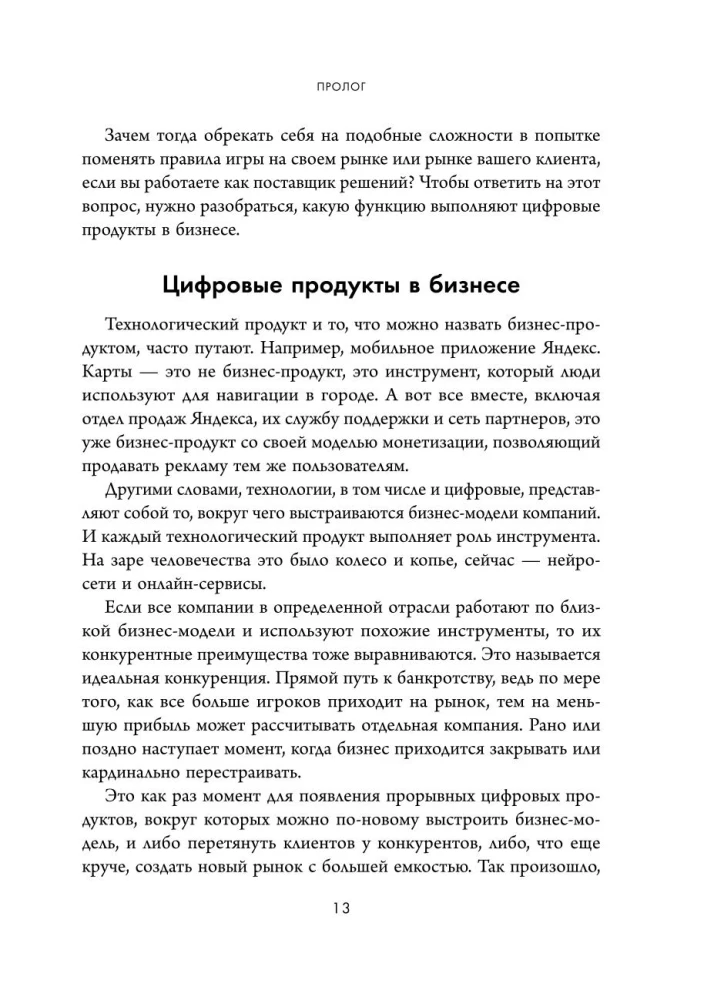 ПРОЛОГ

Зачем тогда обрекать себя на подобные сложности в попытке поменять правила игры на своем рынке или рынке вашего клиента, если вы работаете как поставщик решений? Чтобы ответить на этот вопрос, нужно разобраться, какую функцию выполняют цифровые продукты в бизнесе.

Цифровые продукты в бизнесе

Технологический продукт и то, что можно назвать бизнес-продуктом, часто путают. Например, мобильное приложение Яндекс. Карты — это не бизнес-продукт, это инструмент, который люди используют для навигации в городе. А вот все вместе, включая отдел продаж Яндекса, их службу поддержки и сеть партнеров, это уже бизнес-продукт со своей моделью монетизации, позволяющий продавать рекламу тем же пользователям.

Другими словами, технологии, в том числе и цифровые, представляют собой то, вокруг чего выстраиваются бизнес-модели компаний. И каждый технологический продукт выполняет роль инструмента. На заре человечества это было колесо и копье, сейчас — нейросети и онлайн-сервисы.

Если все компании в определенной отрасли работают по близкой бизнес-модели и используют похожие инструменты, то их конкурентные преимущества тоже выравниваются. Это называется идеальная конкуренция. Прямой путь к банкротству, ведь по мере того, как все больше игроков приходит на рынок, тем на меньшую прибыль может рассчитывать отдельная компания. Рано или поздно наступает момент, когда бизнес приходится закрывать или кардинально перестраивать.

Это как раз момент для появления прорывных цифровых продуктов, вокруг которых можно по-новому выстроить бизнес-модель, и либо перетянуть клиентов у конкурентов, либо, что еще круче, создать новый рынок с большей емкостью. Так произошло,

13